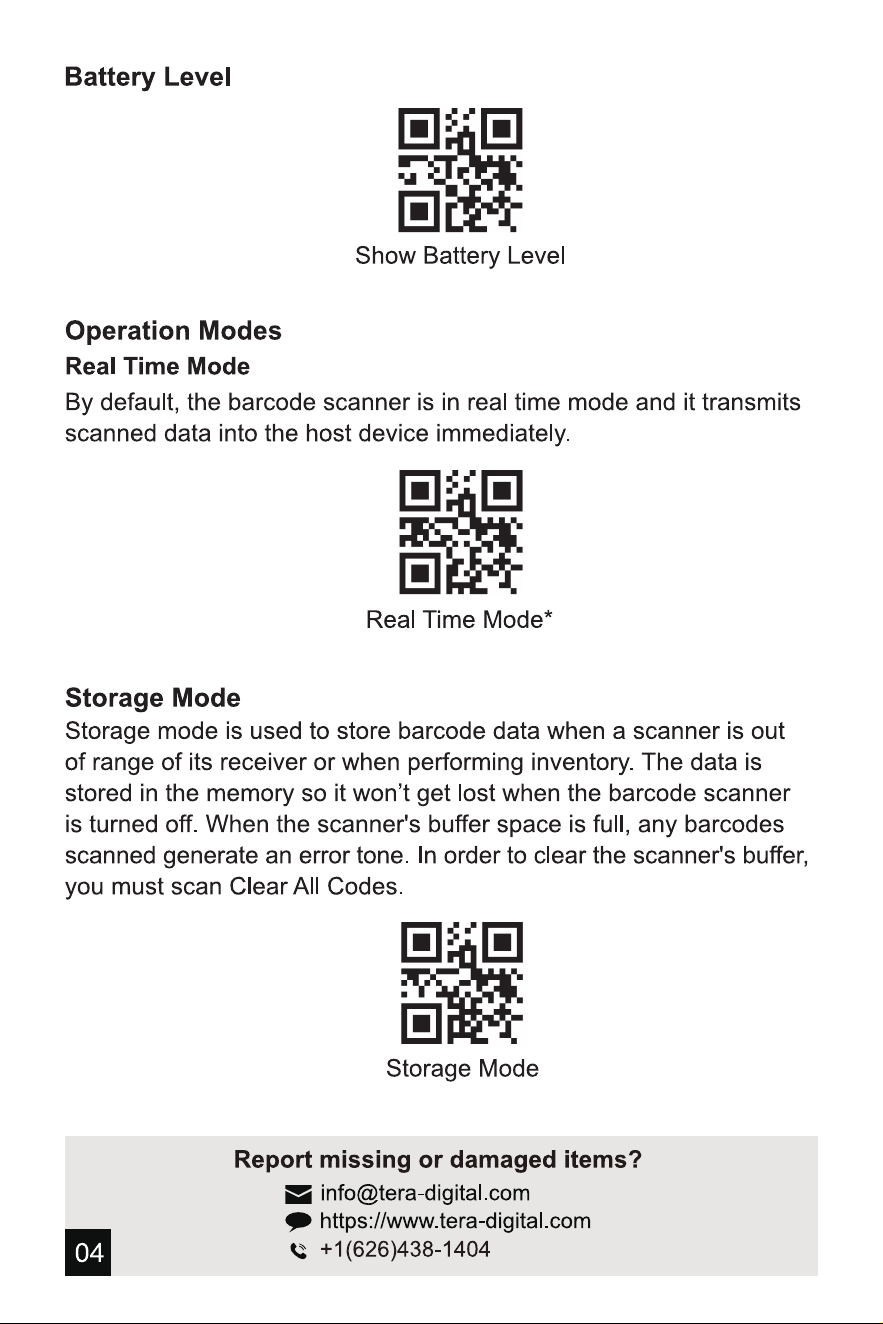 Battery Level

Show Battery Level

Operation Modes

Real Time Mode

By default, the barcode scanner is in real time mode and it transmits scanned data into the host device immediately.

Real Time Mode*

Storage Mode

Storage mode is used to store barcode data when a scanner is out of range of its receiver or when performing inventory. The data is stored in the memory so it won't get lost when the barcode scanner is turned off. When the scanner's buffer space is full, any barcodes scanned generate an error tone. In order to clear the scanner's buffer, you must scan Clear All Codes.

Storage Mode

Report missing or damaged items?

info@tera-digital.com
https://www.tera-digital.com
+1(626)438-1404

04